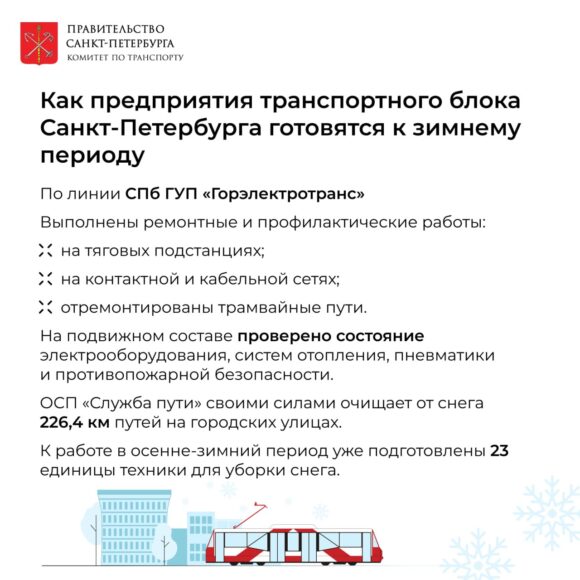 ПРАВИТЕЛЬСТВО
САНКТ-ПЕТЕРБУРГА
КОМИТЕТ ПО ТРАНСПОРТУ

Как предприятия транспортного блока Санкт-Петербурга готовятся к зимнему периоду

По линии СПб ГУП «Горэлектротранс»

Выполнены ремонтные и профилактические работы:

на тяговых подстанциях;

на контактной и кабельной сетях;

отремонтированы трамвайные пути.

На подвижном составе проверено состояние электрооборудования, систем отопления, пневматики и противопожарной безопасности.

ОСП «Служба пути» своими силами очищает от снега 226,4 км путей на городских улицах.

К работе в осенне-зимний период уже подготовлены 23 единицы техники для уборки снега.